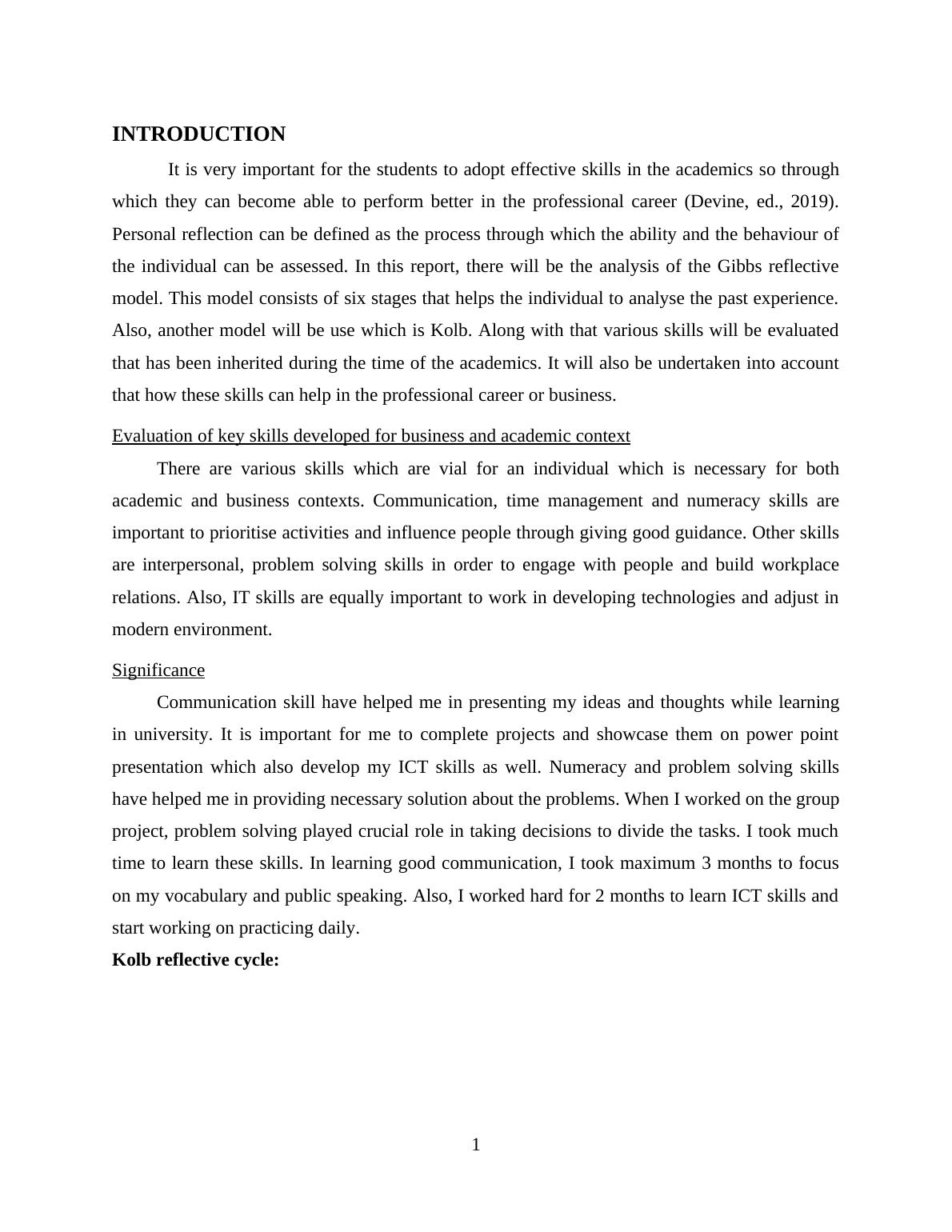 INTRODUCTION

It is very important for the students to adopt effective skills in the academics so through which they can become able to perform better in the professional career (Devine, ed., 2019). Personal reflection can be defined as the process through which the ability and the behaviour of the individual can be assessed. In this report, there will be the analysis of the Gibbs reflective model. This model consists of six stages that helps the individual to analyse the past experience. Also, another model will be use which is Kolb. Along with that various skills will be evaluated that has been inherited during the time of the academics. It will also be undertaken into account that how these skills can help in the professional career or business.

Evaluation of key skills developed for business and academic context

There are various skills which are vial for an individual which is necessary for both academic and business contexts. Communication, time management and numeracy skills are important to prioritise activities and influence people through giving good guidance. Other skills are interpersonal, problem solving skills in order to engage with people and build workplace relations. Also, IT skills are equally important to work in developing technologies and adjust in modern environment.

Significance

Communication skill have helped me in presenting my ideas and thoughts while learning in university. It is important for me to complete projects and showcase them on power point presentation which also develop my ICT skills as well. Numeracy and problem solving skills have helped me in providing necessary solution about the problems. When I worked on the group project, problem solving played crucial role in taking decisions to divide the tasks. I took much time to learn these skills. In learning good communication, I took maximum 3 months to focus on my vocabulary and public speaking. Also, I worked hard for 2 months to learn ICT skills and start working on practicing daily.

Kolb reflective cycle:

1